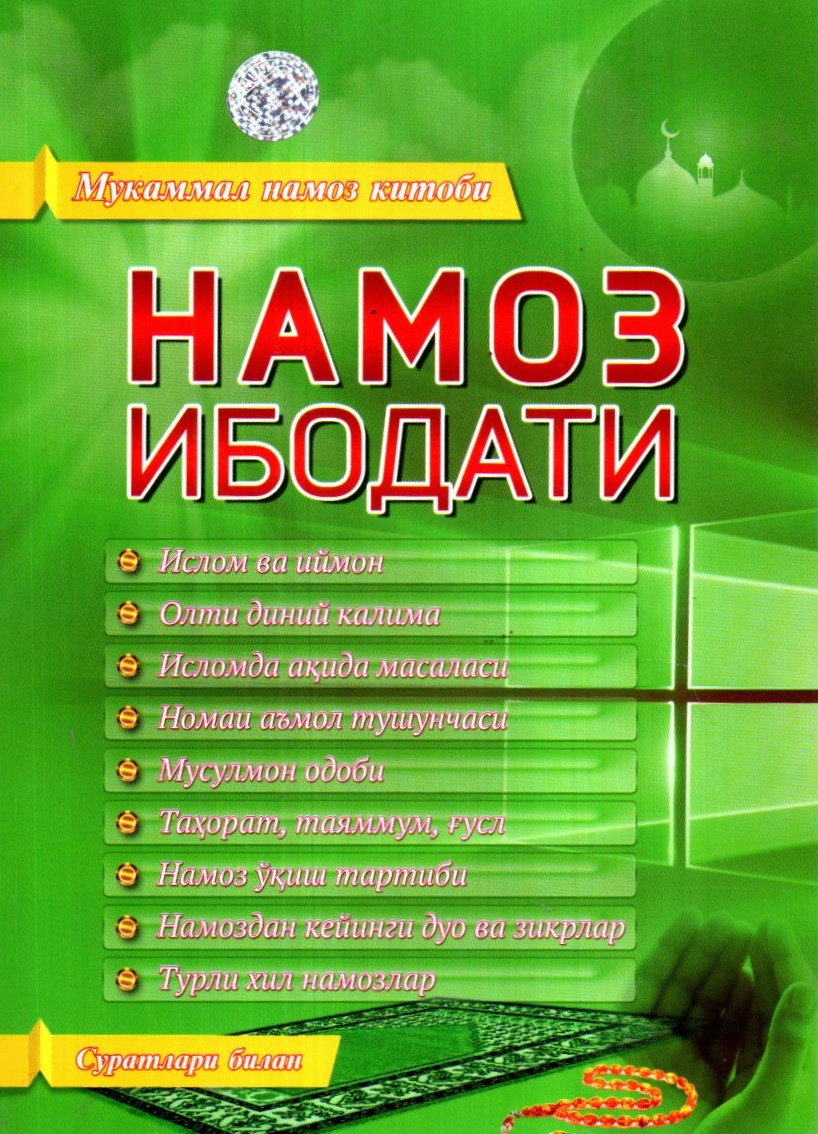 Мукаммал намоз китоби

НАМОЗ ИБОДАТИ

Ислом ва иймон
Олти диний калима
Исломда ақида масаласи
Номаи аъмол тушунчаси
Мусулмон одоби
Таҳорат, таяммум, ғусл
Намоз ўқиш тартиби
Намоздан кейинги дуо ва зикрлар
Турли хил намозлар

Суратлари билан